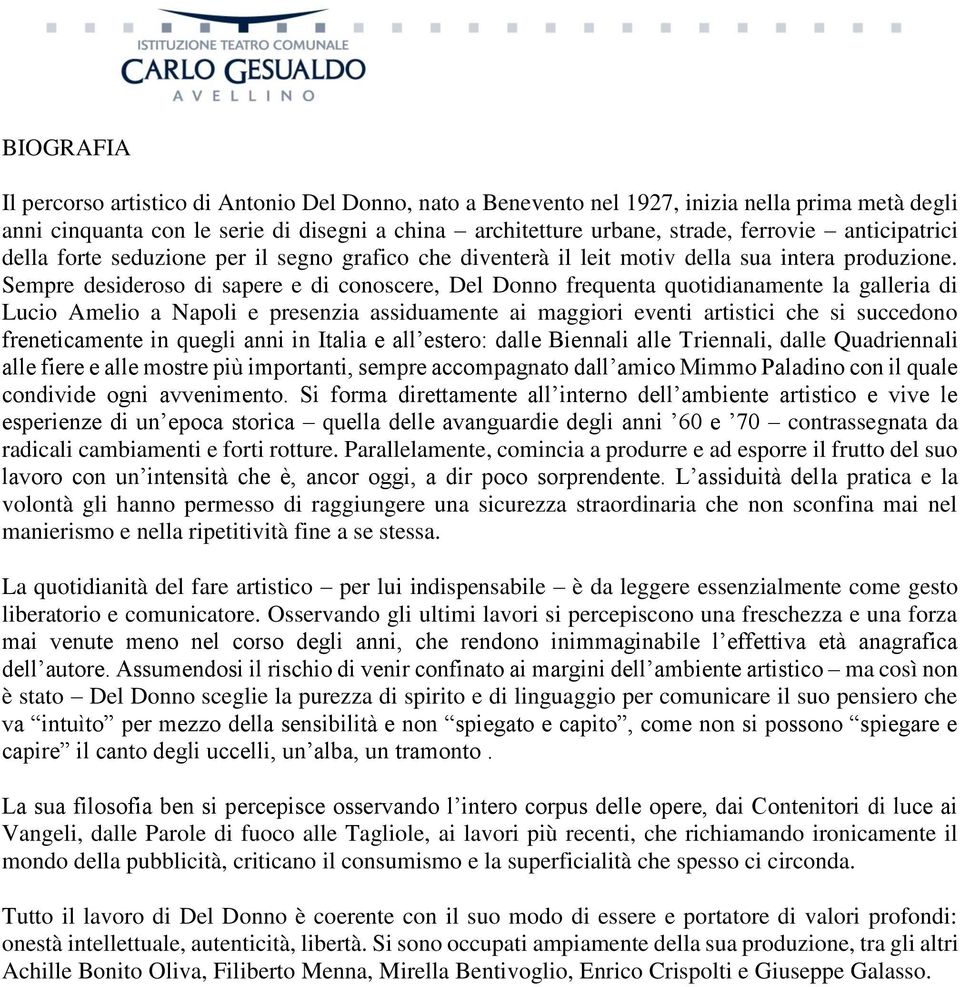 ISTITUZIONE TEATRO COMUNALE
CARLO GESUALDO
AVELLINO

BIOGRAFIA

Il percorso artistico di Antonio Del Donno, nato a Benevento nel 1927, inizia nella prima metà degli anni cinquanta con le serie di disegni a china – architetture urbane, strade, ferrovie – anticipatrici della forte seduzione per il segno grafico che diventerà il leit motiv della sua intera produzione. Sempre desideroso di sapere e di conoscere, Del Donno frequenta quotidianamente la galleria di Lucio Amelio a Napoli e presenzia assiduamente ai maggiori eventi artistici che si succedono freneticamente in quegli anni in Italia e all'estero: dalle Biennali alle Triennali, dalle Quadriennali alle fiere e alle mostre più importanti, sempre accompagnato dall'amico Mimmo Paladino con il quale condivide ogni avvenimento. Si forma direttamente all'interno dell'ambiente artistico e vive le esperienze di un'epoca storica – quella delle avanguardie degli anni '60 e '70 – contrassegnata da radicali cambiamenti e forti rotture. Parallelamente, comincia a produrre e ad esporre il frutto del suo lavoro con un'intensità che è, ancor oggi, a dir poco sorprendente. L'assiduità della pratica e la volontà gli hanno permesso di raggiungere una sicurezza straordinaria che non sconfina mai nel manierismo e nella ripetitività fine a se stessa.

La quotidianità del fare artistico – per lui indispensabile – è da leggere essenzialmente come gesto liberatorio e comunicatore. Osservando gli ultimi lavori si percepiscono una freschezza e una forza mai venute meno nel corso degli anni, che rendono inimmaginabile l'effettiva età anagrafica dell'autore. Assumendosi il rischio di venir confinato ai margini dell'ambiente artistico – ma così non è stato – Del Donno sceglie la purezza di spirito e di linguaggio per comunicare il suo pensiero che va "intuìto" per mezzo della sensibilità e non "spiegato e capito", come non si possono "spiegare e capire" il canto degli uccelli, un'alba, un tramonto .

La sua filosofia ben si percepisce osservando l'intero corpus delle opere, dai Contenitori di luce ai Vangeli, dalle Parole di fuoco alle Tagliole, ai lavori più recenti, che richiamando ironicamente il mondo della pubblicità, criticano il consumismo e la superficialità che spesso ci circonda.

Tutto il lavoro di Del Donno è coerente con il suo modo di essere e portatore di valori profondi: onestà intellettuale, autenticità, libertà. Si sono occupati ampiamente della sua produzione, tra gli altri Achille Bonito Oliva, Filiberto Menna, Mirella Bentivoglio, Enrico Crispolti e Giuseppe Galasso.